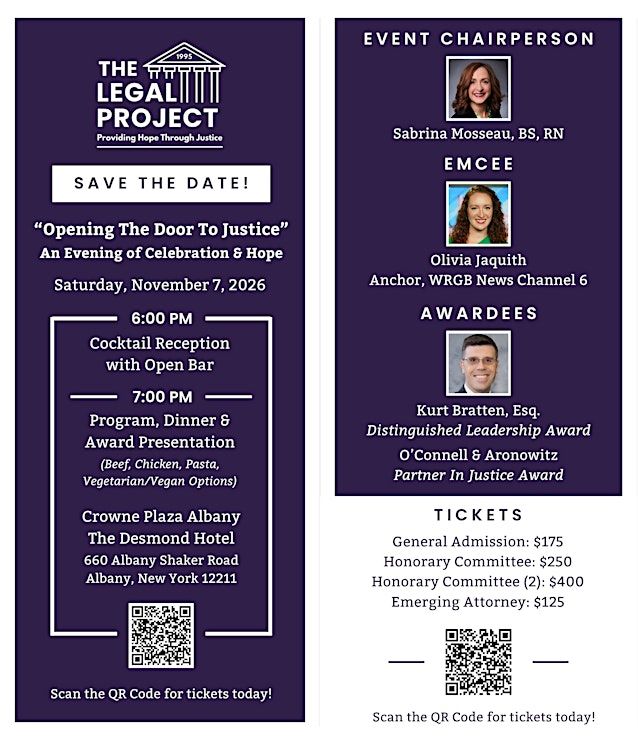 1995
THE LEGAL PROJECT
Providing Hope Through Justice

SAVE THE DATE!

"Opening The Door To Justice"
An Evening of Celebration & Hope

Saturday, November 7, 2026

6:00 PM
Cocktail Reception with Open Bar

7:00 PM
Program, Dinner & Award Presentation
(Beef, Chicken, Pasta, Vegetarian/Vegan Options)

Crowne Plaza Albany
The Desmond Hotel
660 Albany Shaker Road
Albany, New York 12211

Scan the QR Code for tickets today!

EVENT CHAIRPERSON
Sabrina Mosseau, BS, RN

EMCEE
Olivia Jaquith
Anchor, WRGB News Channel 6

AWARDEES
Kurt Bratten, Esq.
Distinguished Leadership Award
O'Connell & Aronowitz
Partner In Justice Award

TICKETS
General Admission: $175
Honorary Committee: $250
Honorary Committee (2): $400
Emerging Attorney: $125

Scan the QR Code for tickets today!